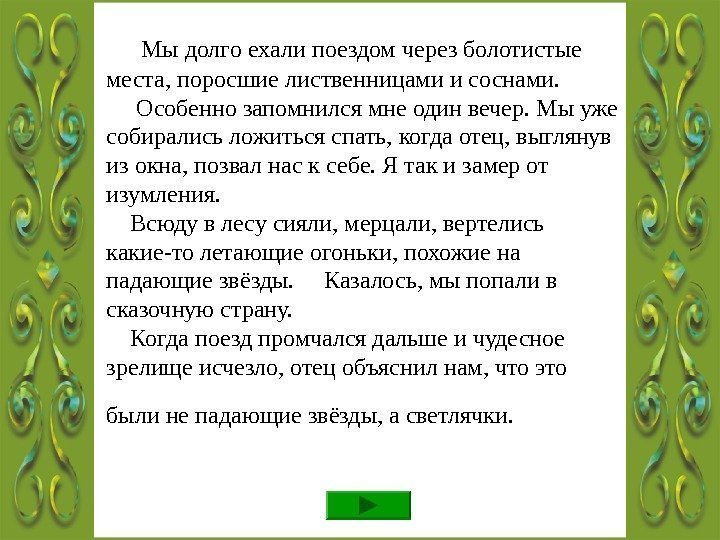 Мы долго ехали поездом через болотистые места, поросшие лиственницами и соснами.

Особенно запомнился мне один вечер. Мы уже собирались ложиться спать, когда отец, выглянув из окна, позвал нас к себе. Я так и замер от изумления.

Всюду в лесу сияли, мерцали, вертелись какие-то летающие огоньки, похожие на падающие звёзды. Казалось, мы попали в сказочную страну.

Когда поезд промчался дальше и чудесное зрелище исчезло, отец объяснил нам, что это

были не падающие звёзды, а светлячки.